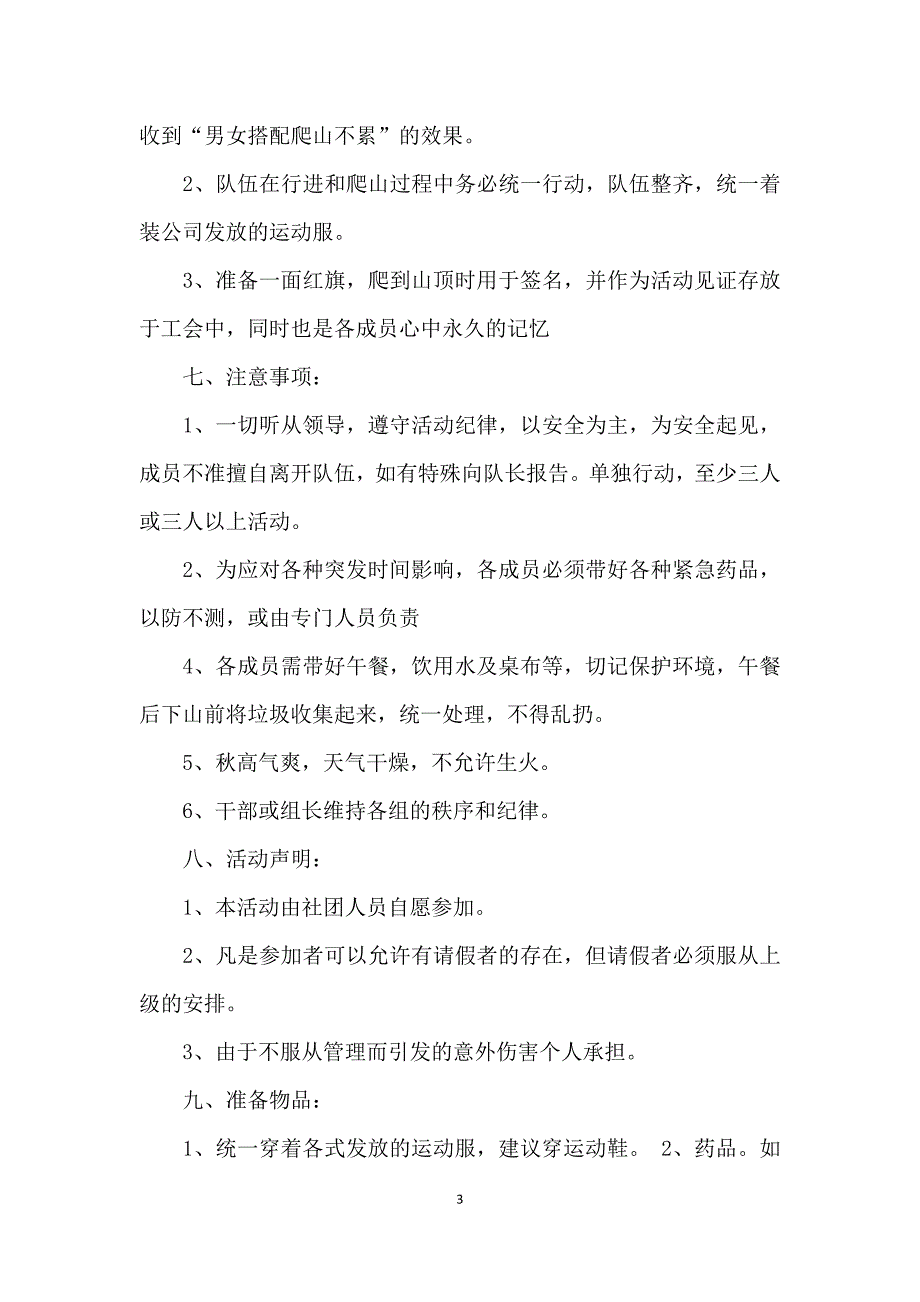 收到“男女搭配爬山不累”的效果。

2、队伍在行进和爬山过程中务必统一行动，队伍整齐，统一着装公司发放的运动服。

3、准备一面红旗，爬到山顶时用于签名，并作为活动见证存放于工会中，同时也是各成员心中永久的记忆

七、注意事项：

1、一切听从领导，遵守活动纪律，以安全为主，为安全起见，成员不准擅自离开队伍，如有特殊向队长报告。单独行动，至少三人或三人以上活动。

2、为应对各种突发时间影响，各成员必须带好各种紧急药品，以防不测，或由专门人员负责

4、各成员需带好午餐，饮用水及桌布等，切记保护环境，午餐后下山前将垃圾收集起来，统一处理，不得乱扔。

5、秋高气爽，天气干燥，不允许生火。

6、干部或组长维持各组的秩序和纪律。

八、活动声明：

1、本活动由社团人员自愿参加。

2、凡是参加者可以允许有请假者的存在，但请假者必须服从上级的安排。

3、由于不服从管理而引发的意外伤害个人承担。

九、准备物品：

1、统一穿着各式发放的运动服，建议穿运动鞋。 2、药品。如

3